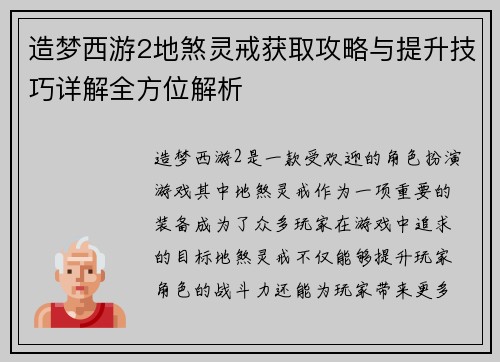 造梦西游2地煞灵戒获取攻略与提升技巧详解全方位解析

造梦西游2是一款受欢迎的角色扮演游戏其中地煞灵戒作为一项重要的装备成为了众多玩家在游戏中追求的目标地煞灵戒不仅能够提升玩家角色的战斗力还能为玩家带来更多